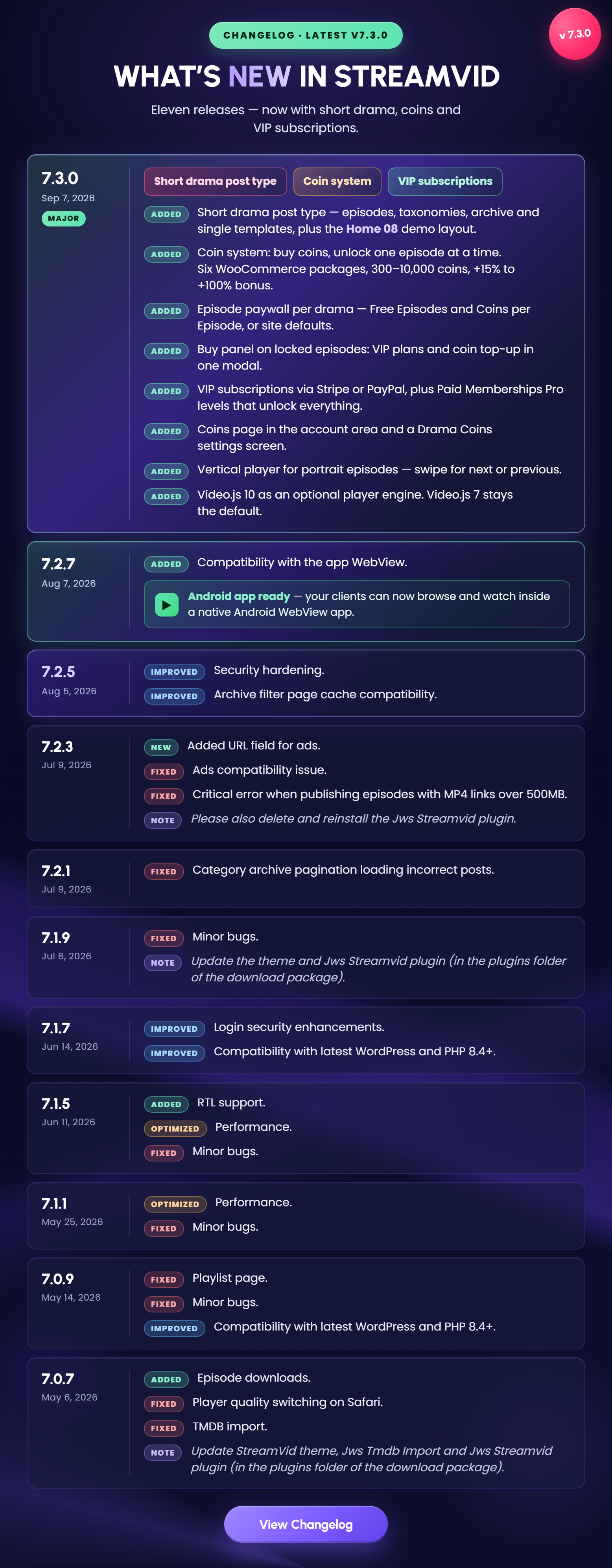 CHANGELOG · LATEST V7.3.0

v 7.3.0

WHAT'S NEW IN STREAMVID

Eleven releases — now with short drama, coins and VIP subscriptions.

7.3.0
Sep 7, 2026
MAJOR

Short drama post type
Coin system
VIP subscriptions

ADDED Short drama post type — episodes, taxonomies, archive and single templates, plus the Home 08 demo layout.

ADDED Coin system: buy coins, unlock one episode at a time. Six WooCommerce packages, 300–10,000 coins, +15% to +100% bonus.

ADDED Episode paywall per drama — Free Episodes and Coins per Episode, or site defaults.

ADDED Buy panel on locked episodes: VIP plans and coin top-up in one modal.

ADDED VIP subscriptions via Stripe or PayPal, plus Paid Memberships Pro levels that unlock everything.

ADDED Coins page in the account area and a Drama Coins settings screen.

ADDED Vertical player for portrait episodes — swipe for next or previous.

ADDED Video.js 10 as an optional player engine. Video.js 7 stays the default.

7.2.7
Aug 7, 2026

ADDED Compatibility with the app WebView.

Android app ready — your clients can now browse and watch inside a native Android WebView app.

7.2.5
Aug 5, 2026

IMPROVED Security hardening.
IMPROVED Archive filter page cache compatibility.

7.2.3
Jul 9, 2026

NEW Added URL field for ads.
FIXED Ads compatibility issue.
FIXED Critical error when publishing episodes with MP4 links over 500MB.
NOTE Please also delete and reinstall the Jws Streamvid plugin.

7.2.1
Jul 9, 2026

FIXED Category archive pagination loading incorrect posts.

7.1.9
Jul 6, 2026

FIXED Minor bugs.
NOTE Update the theme and Jws Streamvid plugin (in the plugins folder of the download package).

7.1.7
Jun 14, 2026

IMPROVED Login security enhancements.
IMPROVED Compatibility with latest WordPress and PHP 8.4+.

7.1.5
Jun 11, 2026

ADDED RTL support.
OPTIMIZED Performance.
FIXED Minor bugs.

7.1.1
May 25, 2026

OPTIMIZED Performance.
FIXED Minor bugs.

7.0.9
May 14, 2026

FIXED Playlist page.
FIXED Minor bugs.
IMPROVED Compatibility with latest WordPress and PHP 8.4+.

7.0.7
May 6, 2026

ADDED Episode downloads.
FIXED Player quality switching on Safari.
FIXED TMDB import.
NOTE Update StreamVid theme, Jws Tmdb Import and Jws Streamvid plugin (in the plugins folder of the download package).

View Changelog